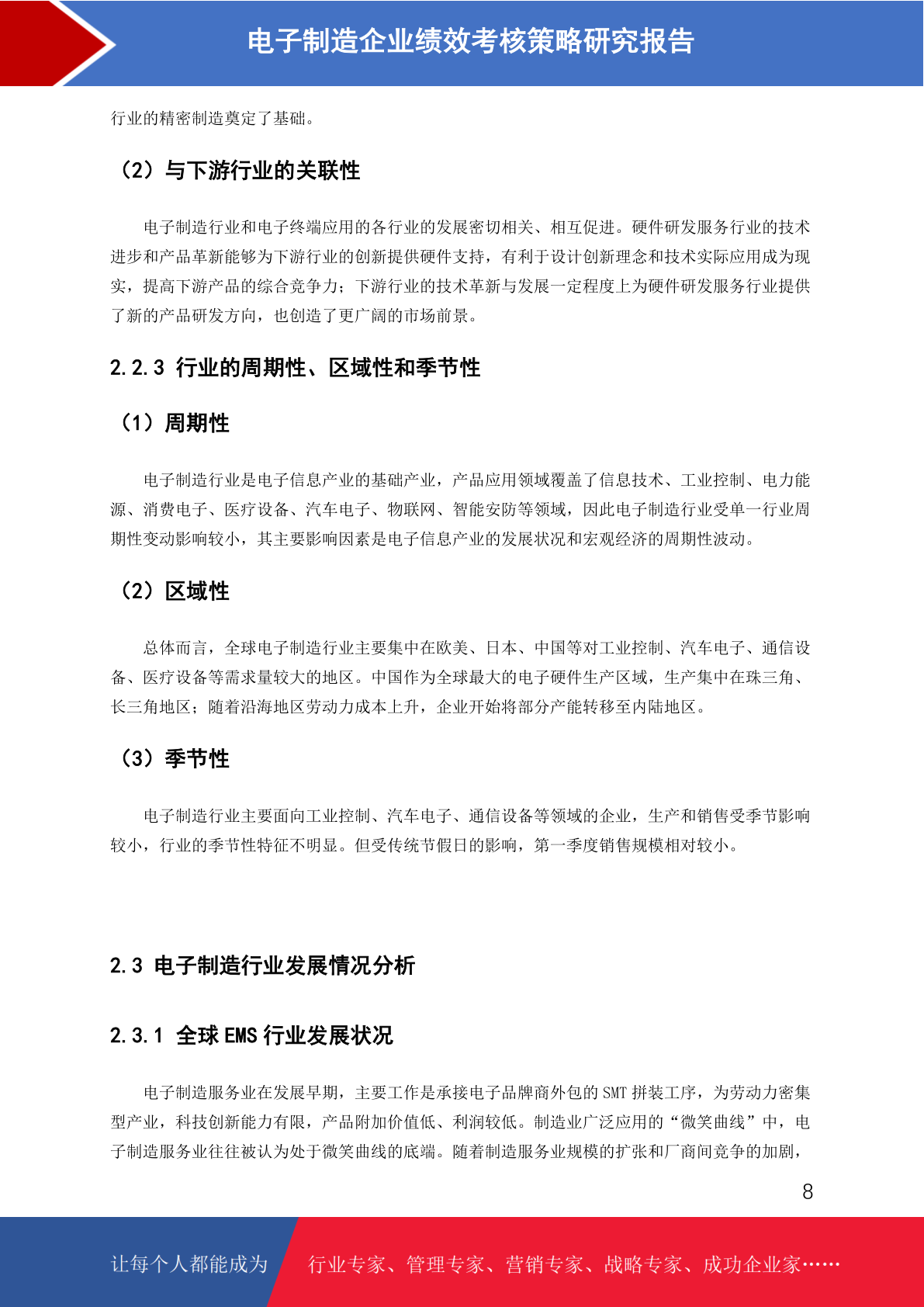 电子制造企业绩效考核策略研究报告

行业的精密制造奠定了基础。

（2）与下游行业的关联性

电子制造行业和电子终端应用的各行业的发展密切相关、相互促进。硬件研发服务行业的技术进步和产品革新能够为下游行业的创新提供硬件支持，有利于设计创新理念和技术实际应用成为现实，提高下游产品的综合竞争力；下游行业的技术革新与发展一定程度上为硬件研发服务行业提供了新的产品研发方向，也创造了更广阔的市场前景。

2.2.3 行业的周期性、区域性和季节性

（1）周期性

电子制造行业是电子信息产业的基础产业，产品应用领域覆盖了信息技术、工业控制、电力能源、消费电子、医疗设备、汽车电子、物联网、智能安防等领域，因此电子制造行业受单一行业周期性变动影响较小，其主要影响因素是电子信息产业的发展状况和宏观经济的周期性波动。

（2）区域性

总体而言，全球电子制造行业主要集中在欧美、日本、中国等对工业控制、汽车电子、通信设备、医疗设备等需求量较大的地区。中国作为全球最大的电子硬件生产区域，生产集中在珠三角、长三角地区；随着沿海地区劳动力成本上升，企业开始将部分产能转移至内陆地区。

（3）季节性

电子制造行业主要面向工业控制、汽车电子、通信设备等领域的企业，生产和销售受季节影响较小，行业的季节性特征不明显。但受传统节假日的影响，第一季度销售规模相对较小。

2.3 电子制造行业发展情况分析

2.3.1 全球 EMS 行业发展状况

电子制造服务业在发展早期，主要工作是承接电子品牌商外包的 SMT 拼装工序，为劳动力密集型产业，科技创新能力有限，产品附加价值低、利润较低。制造业广泛应用的“微笑曲线”中，电子制造服务业往往被认为处于微笑曲线的底端。随着制造服务业规模的扩张和厂商间竞争的加剧，

8

让每个人都能成为

行业专家、管理专家、营销专家、战略专家、成功企业家……